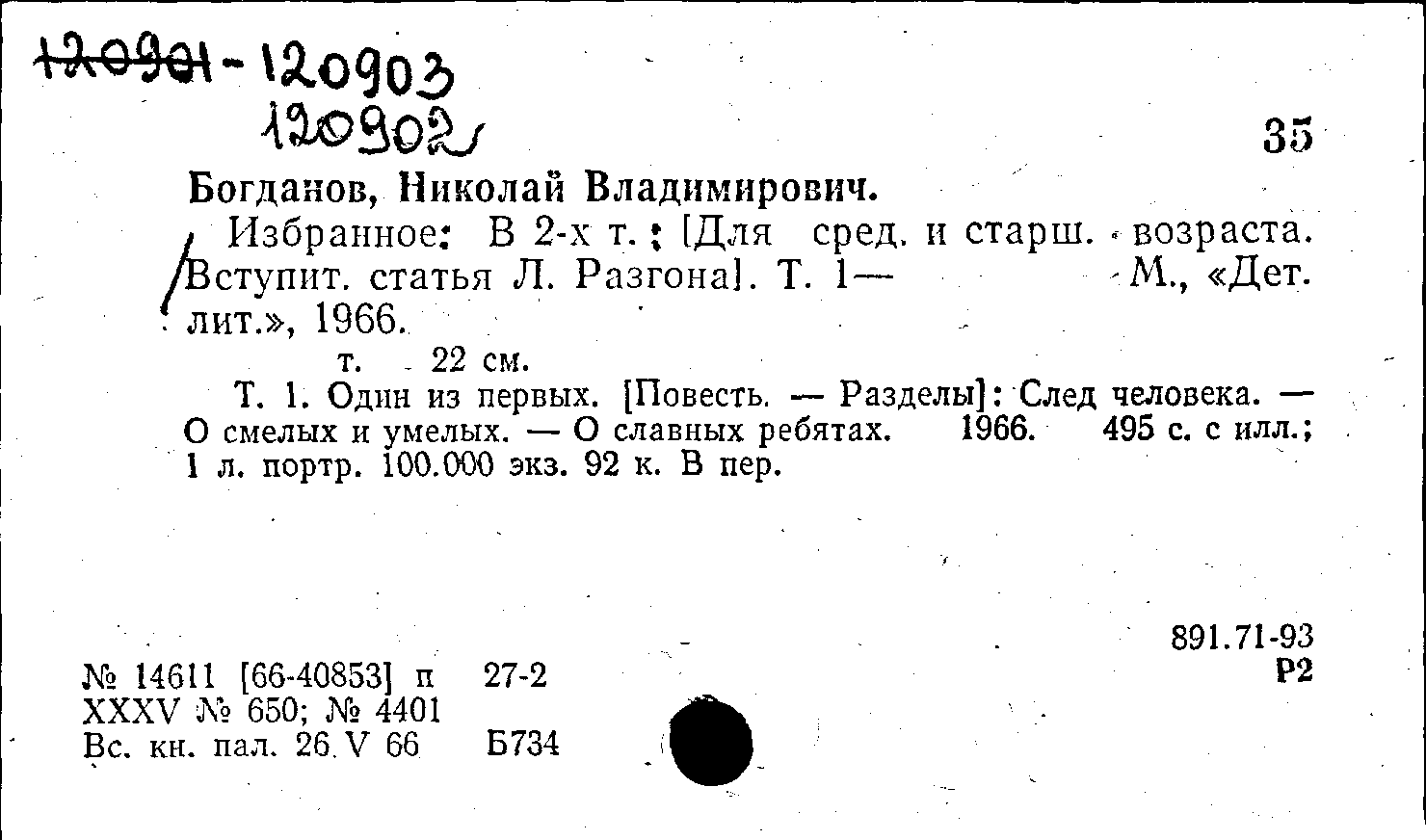 120901-120903
120902

35

Богданов, Николай Владимирович.

Избранное: В 2-х т.; [Для сред. и старш. возраста. Вступит. статья Л. Разгона]. Т. 1— М., «Дет. лит.», 1966.

т. 22 см.

Т. 1. Один из первых. [Повесть. — Разделы]: След человека. — О смелых и умелых. — О славных ребятах. 1966. 495 с. с илл.; 1 л. портр. 100.000 экз. 92 к. В пер.

891.71-93
Р2

№ 14611 [66-40853] п 27-2
XXXV № 650; № 4401
Вс. кн. пал. 26 V 66 Б734